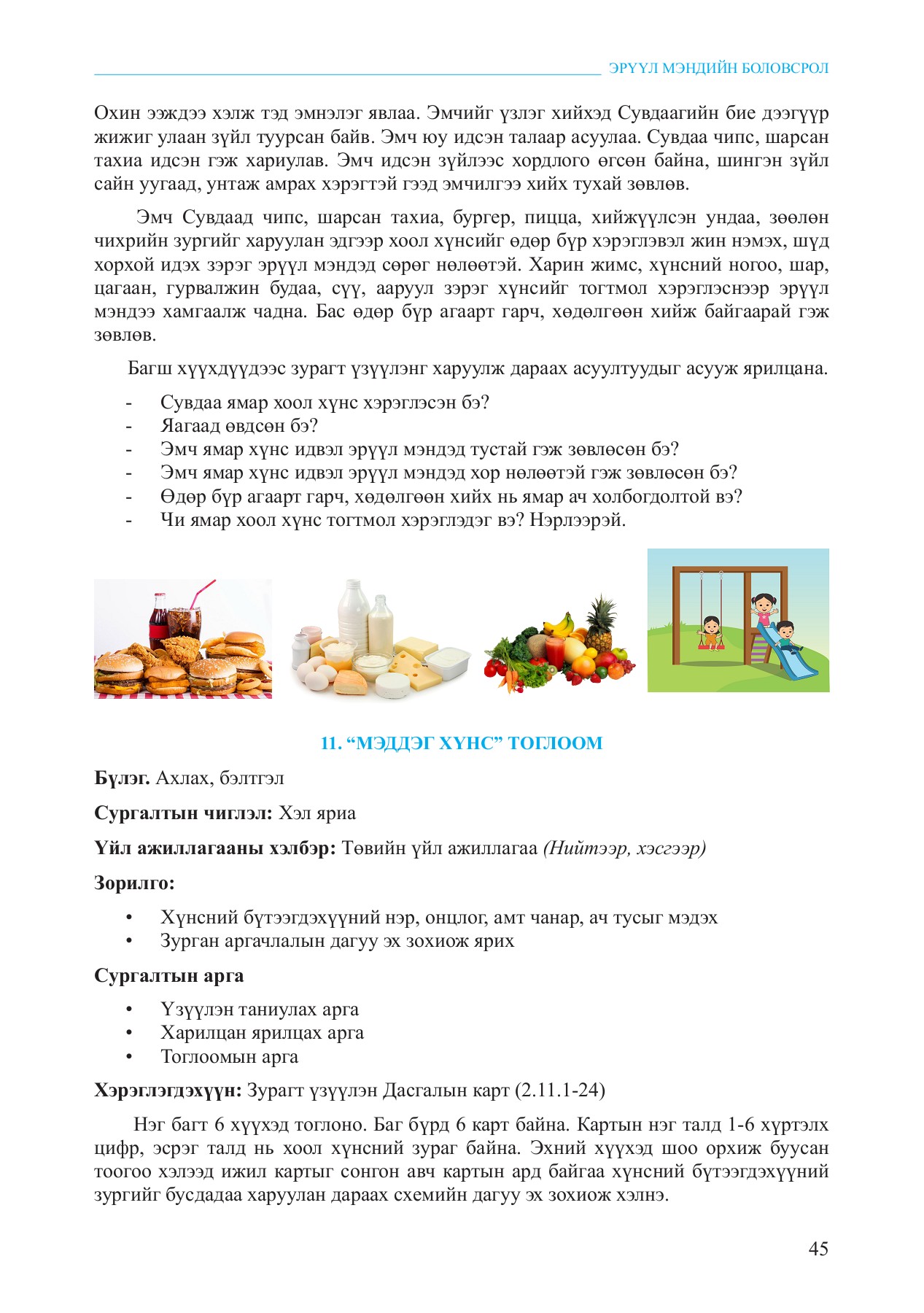 ЭРҮҮЛ МЭНДИЙН БОЛОВСРОЛ

Охин ээждээ хэлж тэд эмнэлэг явлаа. Эмчийг үзлэг хийхэд Сувдаагийн бие дээгүүр жижиг улаан зүйл туурсан байв. Эмч юу идсэн талаар асуулаа. Сувдаа чипс, шарсан тахиа идсэн гэж хариулав. Эмч идсэн зүйлээс хордлого өгсөн байна, шингэн зүйл сайн уугаад, унтаж амрах хэрэгтэй гээд эмчилгээ хийх тухай зөвлөв.

Эмч Сувдаад чипс, шарсан тахиа, бургер, пицца, хийжүүлсэн ундаа, зөөлөн чихрийн зургийг харуулан эдгээр хоол хүнсийг өдөр бүр хэрэглэвэл жин нэмэх, шүд хорхой идэх зэрэг эрүүл мэндэд сөрөг нөлөөтэй. Харин жимс, хүнсний ногоо, шар, цагаан, гурвалжин будаа, сүү, ааруул зэрэг хүнсийг тогтмол хэрэглэснээр эрүүл мэндээ хамгаалж чадна. Бас өдөр бүр агаарт гарч, хөдөлгөөн хийж байгаарай гэж зөвлөв.

Багш хүүхдүүдээс зурагт үзүүлэнг харуулж дараах асуултуудыг асууж ярилцана.

- Сувдаа ямар хоол хүнс хэрэглэсэн бэ?
- Яагаад өвдсөн бэ?
- Эмч ямар хүнс идвэл эрүүл мэндэд тустай гэж зөвлөсөн бэ?
- Эмч ямар хүнс идвэл эрүүл мэндэд хор нөлөөтэй гэж зөвлөсөн бэ?
- Өдөр бүр агаарт гарч, хөдөлгөөн хийх нь ямар ач холбогдолтой вэ?
- Чи ямар хоол хүнс тогтмол хэрэглэдэг вэ? Нэрлээрэй.

11. “МЭДДЭГ ХҮНС” ТОГЛООМ

Бүлэг. Ахлах, бэлтгэл

Сургалтын чиглэл: Хэл яриа

Үйл ажиллагааны хэлбэр: Төвийн үйл ажиллагаа (Нийтээр, хэсгээр)

Зорилго:

• Хүнсний бүтээгдэхүүний нэр, онцлог, амт чанар, ач тусыг мэдэх
• Зурган аргачлалын дагуу эх зохиож ярих

Сургалтын арга

• Үзүүлэн таниулах арга
• Харилцан ярилцах арга
• Тоглоомын арга

Хэрэглэгдэхүүн: Зурагт үзүүлэн Дасгалын карт (2.11.1-24)

Нэг багт 6 хүүхэд тоглоно. Баг бүрд 6 карт байна. Картын нэг талд 1-6 хүртэлх цифр, эсрэг талд нь хоол хүнсний зураг байна. Эхний хүүхэд шоо орхиж буусан тоогоо хэлээд ижил картыг сонгон авч картын ард байгаа хүнсний бүтээгдэхүүний зургийг бусдадаа харуулан дараах схемийн дагуу эх зохиож хэлнэ.

45